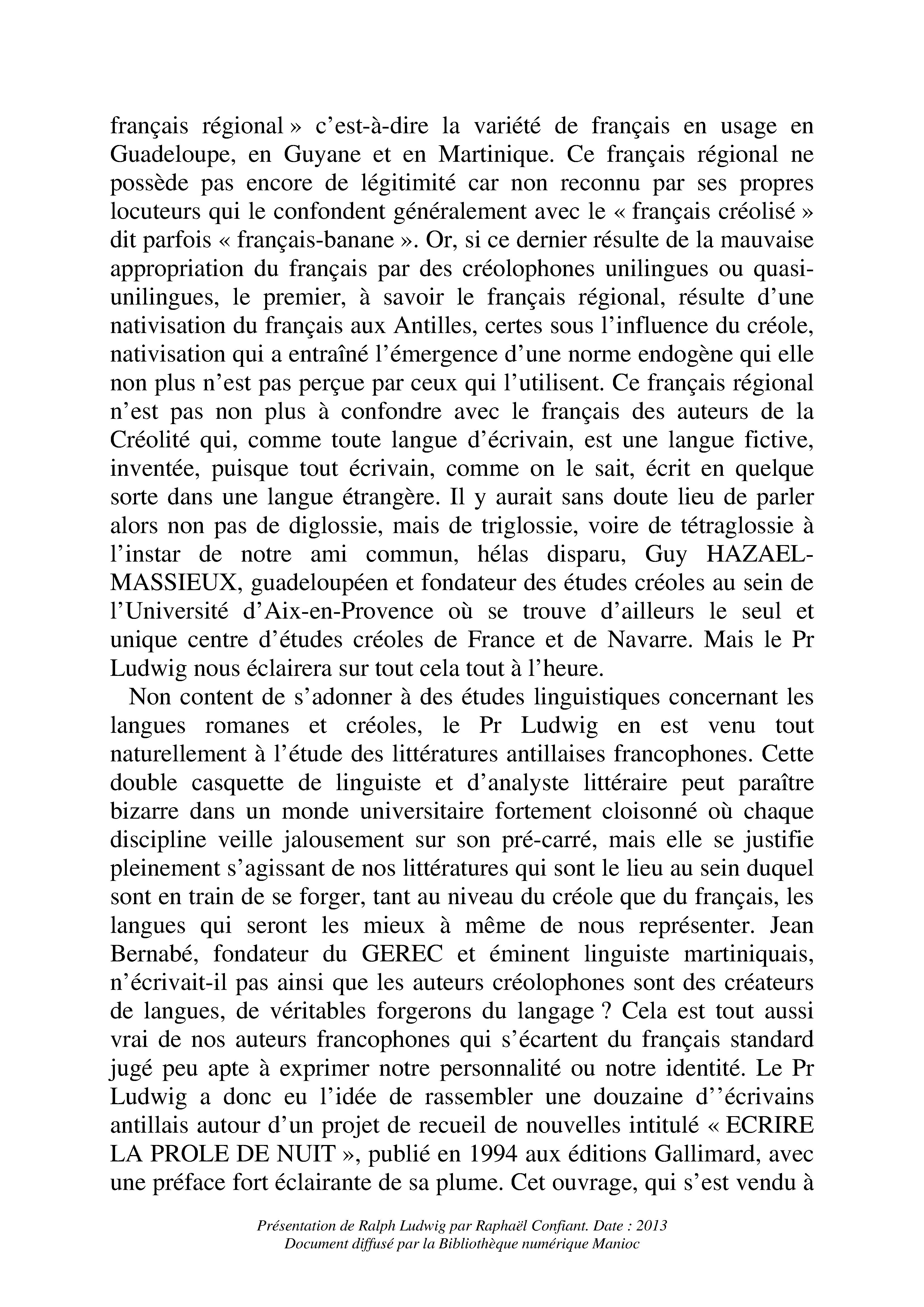 français régional » c'est-à-dire la variété de français en usage en Guadeloupe, en Guyane et en Martinique. Ce français régional ne possède pas encore de légitimité car non reconnu par ses propres locuteurs qui le confondent généralement avec le « français créolisé » dit parfois « français-banane ». Or, si ce dernier résulte de la mauvaise appropriation du français par des créolophones unilingues ou quasi-unilingues, le premier, à savoir le français régional, résulte d'une nativisation du français aux Antilles, certes sous l'influence du créole, nativisation qui a entraîné l'émergence d'une norme endogène qui elle non plus n'est pas perçue par ceux qui l'utilisent. Ce français régional n'est pas non plus à confondre avec le français des auteurs de la Créolité qui, comme toute langue d'écrivain, est une langue fictive, inventée, puisque tout écrivain, comme on le sait, écrit en quelque sorte dans une langue étrangère. Il y aurait sans doute lieu de parler alors non pas de diglossie, mais de triglossie, voire de tétraglossie à l'instar de notre ami commun, hélas disparu, Guy HAZAEL-MASSIEUX, guadeloupéen et fondateur des études créoles au sein de l'Université d'Aix-en-Provence où se trouve d'ailleurs le seul et unique centre d'études créoles de France et de Navarre. Mais le Pr Ludwig nous éclairera sur tout cela tout à l'heure.

Non content de s'adonner à des études linguistiques concernant les langues romanes et créoles, le Pr Ludwig en est venu tout naturellement à l'étude des littératures antillaises francophones. Cette double casquette de linguiste et d'analyste littéraire peut paraître bizarre dans un monde universitaire fortement cloisonné où chaque discipline veille jalousement sur son pré-carré, mais elle se justifie pleinement s'agissant de nos littératures qui sont le lieu au sein duquel sont en train de se forger, tant au niveau du créole que du français, les langues qui seront les mieux à même de nous représenter. Jean Bernabé, fondateur du GEREC et éminent linguiste martiniquais, n'écrivait-il pas ainsi que les auteurs créolophones sont des créateurs de langues, de véritables forgerons du langage ? Cela est tout aussi vrai de nos auteurs francophones qui s'écartent du français standard jugé peu apte à exprimer notre personnalité ou notre identité. Le Pr Ludwig a donc eu l'idée de rassembler une douzaine d''écrivains antillais autour d'un projet de recueil de nouvelles intitulé « ECRIRE LA PROLE DE NUIT », publié en 1994 aux éditions Gallimard, avec une préface fort éclairante de sa plume. Cet ouvrage, qui s'est vendu à

Présentation de Ralph Ludwig par Raphaël Confiant. Date : 2013
Document diffusé par la Bibliothèque numérique Manioc